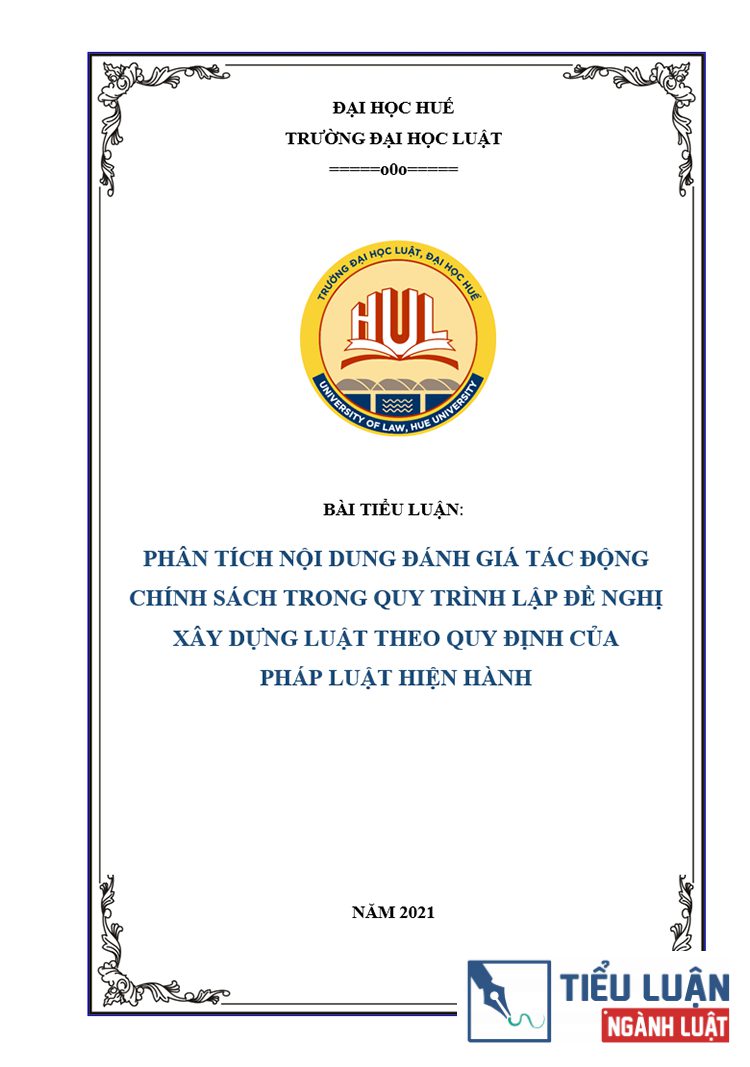 ĐẠI HỌC HUẾ
TRƯỜNG ĐẠI HỌC LUẬT
=====o0o=====

TRƯỜNG ĐẠI HỌC LUẬT, ĐẠI HỌC HUẾ
HUL
UNIVERSITY OF LAW, HUE UNIVERSITY

BÀI TIỂU LUẬN:

PHÂN TÍCH NỘI DUNG ĐÁNH GIÁ TÁC ĐỘNG CHÍNH SÁCH TRONG QUY TRÌNH LẬP ĐỀ NGHỊ XÂY DỰNG LUẬT THEO QUY ĐỊNH CỦA PHÁP LUẬT HIỆN HÀNH

NĂM 2021

TIỂU LUẬN
NGÀNH LUẬT